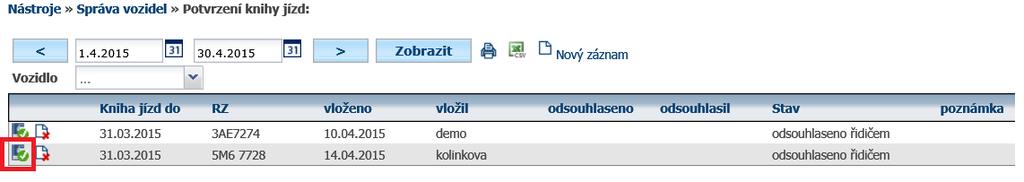 Nástroje » Správa vozidel » Potvrzení knihy jízd:

< 1.4.2015 31 30.4.2015 31 > Zobrazit CSV Nový záznam

Vozidlo ...

| | Kniha jízd do | RZ | vloženo | vložil | odsouhlaseno | odsouhlasil | Stav | poznámka |
|---|---|---|---|---|---|---|---|---|
| | 31.03.2015 | 3AE7274 | 10.04.2015 | demo | | | odsouhlaseno řidičem | |
| | 31.03.2015 | 5M6 7728 | 14.04.2015 | kolinkova | | | odsouhlaseno řidičem | |